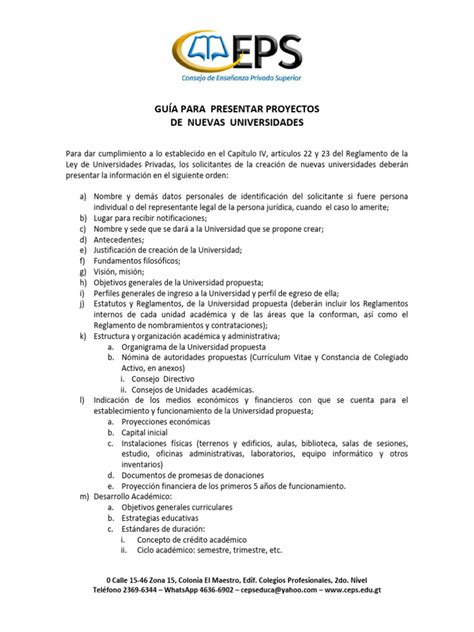 CEPS
Consejo de Enseñanza Privada Superior

GUÍA PARA PRESENTAR PROYECTOS
DE NUEVAS UNIVERSIDADES

Para dar cumplimiento a lo establecido en el Capítulo IV, artículos 22 y 23 del Reglamento de la Ley de Universidades Privadas, los solicitantes de la creación de nuevas universidades deberán presentar la información en el siguiente orden:

a) Nombre y demás datos personales de identificación del solicitante si fuere persona individual o del representante legal de la persona jurídica, cuando el caso lo amerite;
b) Lugar para recibir notificaciones;
c) Nombre y sede que se dará a la Universidad que se propone crear;
d) Antecedentes;
e) Justificación de creación de la Universidad;
f) Fundamentos filosóficos;
g) Visión, misión;
h) Objetivos generales de la Universidad propuesta;
i) Perfiles generales de ingreso a la Universidad y perfil de egreso de ella;
j) Estatutos y Reglamentos, de la Universidad propuesta (deberán incluir los Reglamentos internos de cada unidad académica y de las áreas que la conforman, así como el Reglamento de nombramientos y contrataciones);
k) Estructura y organización académica y administrativa;
a. Organigrama de la Universidad propuesta
b. Nómina de autoridades propuestas (Currículum Vitae y Constancia de Colegiado Activo, en anexos)
i. Consejo Directivo
ii. Consejos de Unidades académicas.
l) Indicación de los medios económicos y financieros con que se cuenta para el establecimiento y funcionamiento de la Universidad propuesta;
a. Proyecciones económicas
b. Capital inicial
c. Instalaciones físicas (terrenos y edificios, aulas, biblioteca, salas de sesiones, estudio, oficinas administrativas, laboratorios, equipo informático y otros inventarios)
d. Documentos de promesas de donaciones
e. Proyección financiera de los primeros 5 años de funcionamiento.
m) Desarrollo Académico:
a. Objetivos generales curriculares
b. Estrategias educativas
c. Estándares de duración:
i. Concepto de crédito académico
ii. Ciclo académico: semestre, trimestre, etc.

0 Calle 15-46 Zona 15, Colonia El Maestro, Edif. Colegios Profesionales, 2do. Nivel
Teléfono 2369-6344 – WhatsApp 4636-6902 – cepseduca@yahoo.com – www.ceps.edu.gt